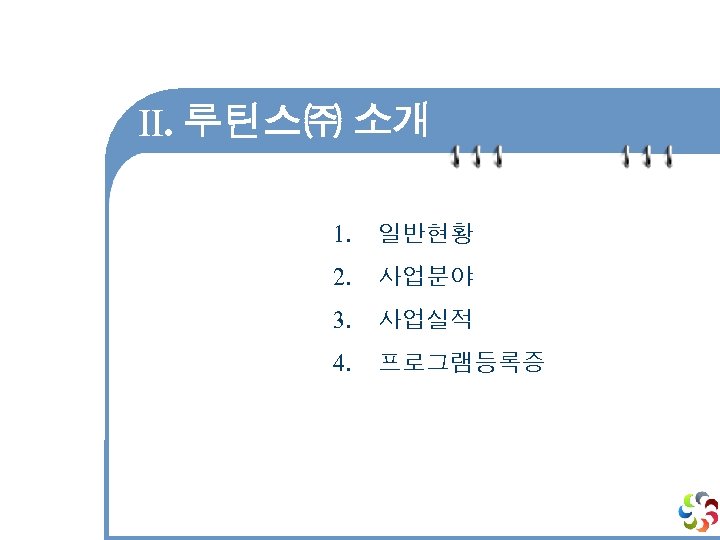 II. 루틴스㈜ 소개

1. 일반현황
2. 사업분야
3. 사업실적
4. 프로그램등록증